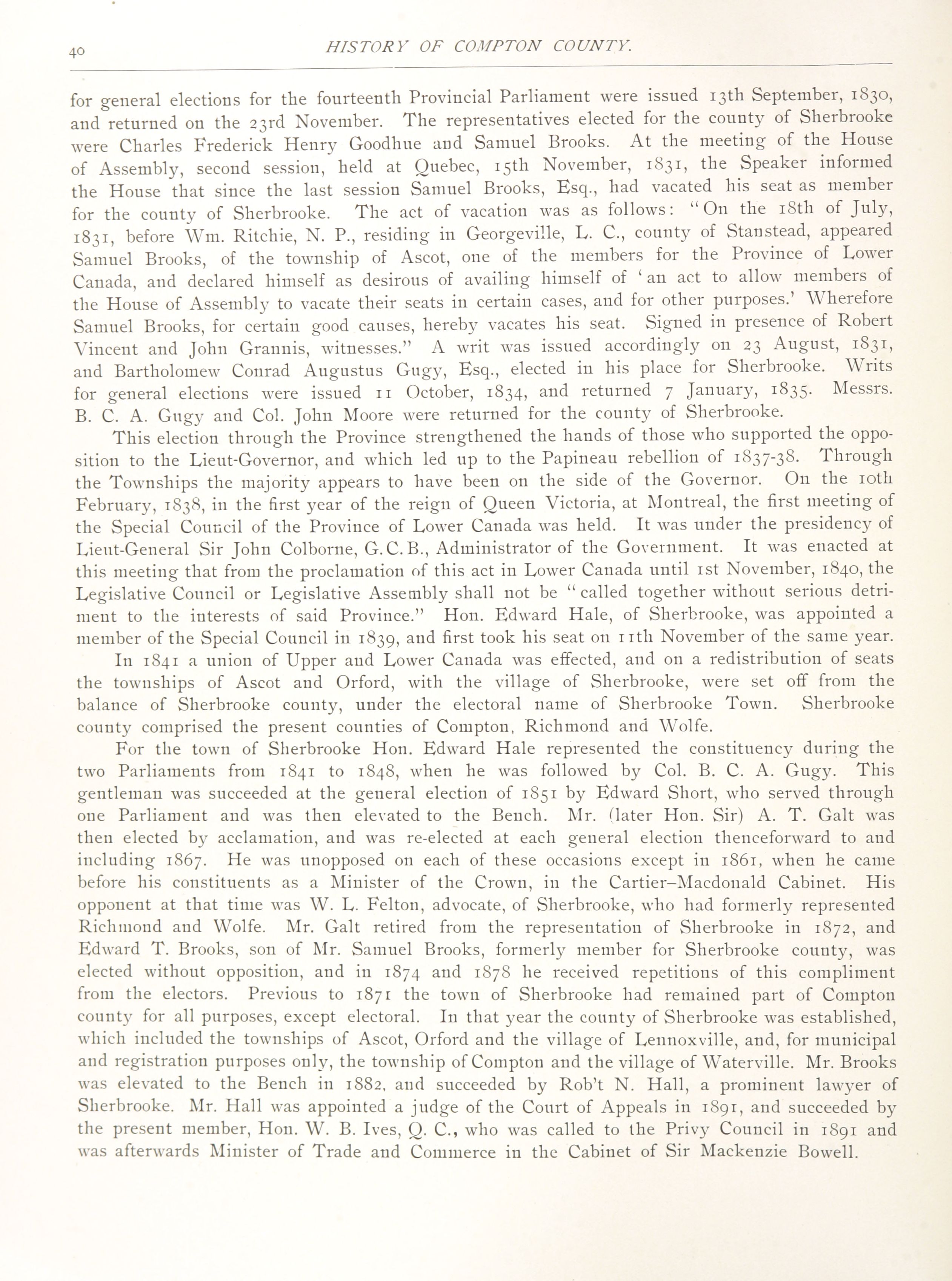 40 HISTORY OF COMPTON COUNTY.

for general elections for the fourteenth Provincial Parliament were issued 13th September, 1830, and returned on the 23rd November. The representatives elected for the county of Sherbrooke were Charles Frederick Henry Goodhue and Samuel Brooks. At the meeting of the House of Assembly, second session, held at Quebec, 15th November, 1831, the Speaker informed the House that since the last session Samuel Brooks, Esq., had vacated his seat as member for the county of Sherbrooke. The act of vacation was as follows: "On the 18th of July, 1831, before Wm. Ritchie, N. P., residing in Georgeville, L. C., county of Stanstead, appeared Samuel Brooks, of the township of Ascot, one of the members for the Province of Lower Canada, and declared himself as desirous of availing himself of 'an act to allow members of the House of Assembly to vacate their seats in certain cases, and for other purposes.' Wherefore Samuel Brooks, for certain good causes, hereby vacates his seat. Signed in presence of Robert Vincent and John Grannis, witnesses." A writ was issued accordingly on 23 August, 1831, and Bartholomew Conrad Augustus Gugy, Esq., elected in his place for Sherbrooke. Writs for general elections were issued 11 October, 1834, and returned 7 January, 1835. Messrs. B. C. A. Gugy and Col. John Moore were returned for the county of Sherbrooke.

This election through the Province strengthened the hands of those who supported the opposition to the Lieut-Governor, and which led up to the Papineau rebellion of 1837-38. Through the Townships the majority appears to have been on the side of the Governor. On the 10th February, 1838, in the first year of the reign of Queen Victoria, at Montreal, the first meeting of the Special Council of the Province of Lower Canada was held. It was under the presidency of Lieut-General Sir John Colborne, G.C.B., Administrator of the Government. It was enacted at this meeting that from the proclamation of this act in Lower Canada until 1st November, 1840, the Legislative Council or Legislative Assembly shall not be "called together without serious detriment to the interests of said Province." Hon. Edward Hale, of Sherbrooke, was appointed a member of the Special Council in 1839, and first took his seat on 11th November of the same year.

In 1841 a union of Upper and Lower Canada was effected, and on a redistribution of seats the townships of Ascot and Orford, with the village of Sherbrooke, were set off from the balance of Sherbrooke county, under the electoral name of Sherbrooke Town. Sherbrooke county comprised the present counties of Compton, Richmond and Wolfe.

For the town of Sherbrooke Hon. Edward Hale represented the constituency during the two Parliaments from 1841 to 1848, when he was followed by Col. B. C. A. Gugy. This gentleman was succeeded at the general election of 1851 by Edward Short, who served through one Parliament and was then elevated to the Bench. Mr. (later Hon. Sir) A. T. Galt was then elected by acclamation, and was re-elected at each general election thenceforward to and including 1867. He was unopposed on each of these occasions except in 1861, when he came before his constituents as a Minister of the Crown, in the Cartier–Macdonald Cabinet. His opponent at that time was W. L. Felton, advocate, of Sherbrooke, who had formerly represented Richmond and Wolfe. Mr. Galt retired from the representation of Sherbrooke in 1872, and Edward T. Brooks, son of Mr. Samuel Brooks, formerly member for Sherbrooke county, was elected without opposition, and in 1874 and 1878 he received repetitions of this compliment from the electors. Previous to 1871 the town of Sherbrooke had remained part of Compton county for all purposes, except electoral. In that year the county of Sherbrooke was established, which included the townships of Ascot, Orford and the village of Lennoxville, and, for municipal and registration purposes only, the township of Compton and the village of Waterville. Mr. Brooks was elevated to the Bench in 1882, and succeeded by Rob't N. Hall, a prominent lawyer of Sherbrooke. Mr. Hall was appointed a judge of the Court of Appeals in 1891, and succeeded by the present member, Hon. W. B. Ives, Q. C., who was called to the Privy Council in 1891 and was afterwards Minister of Trade and Commerce in the Cabinet of Sir Mackenzie Bowell.